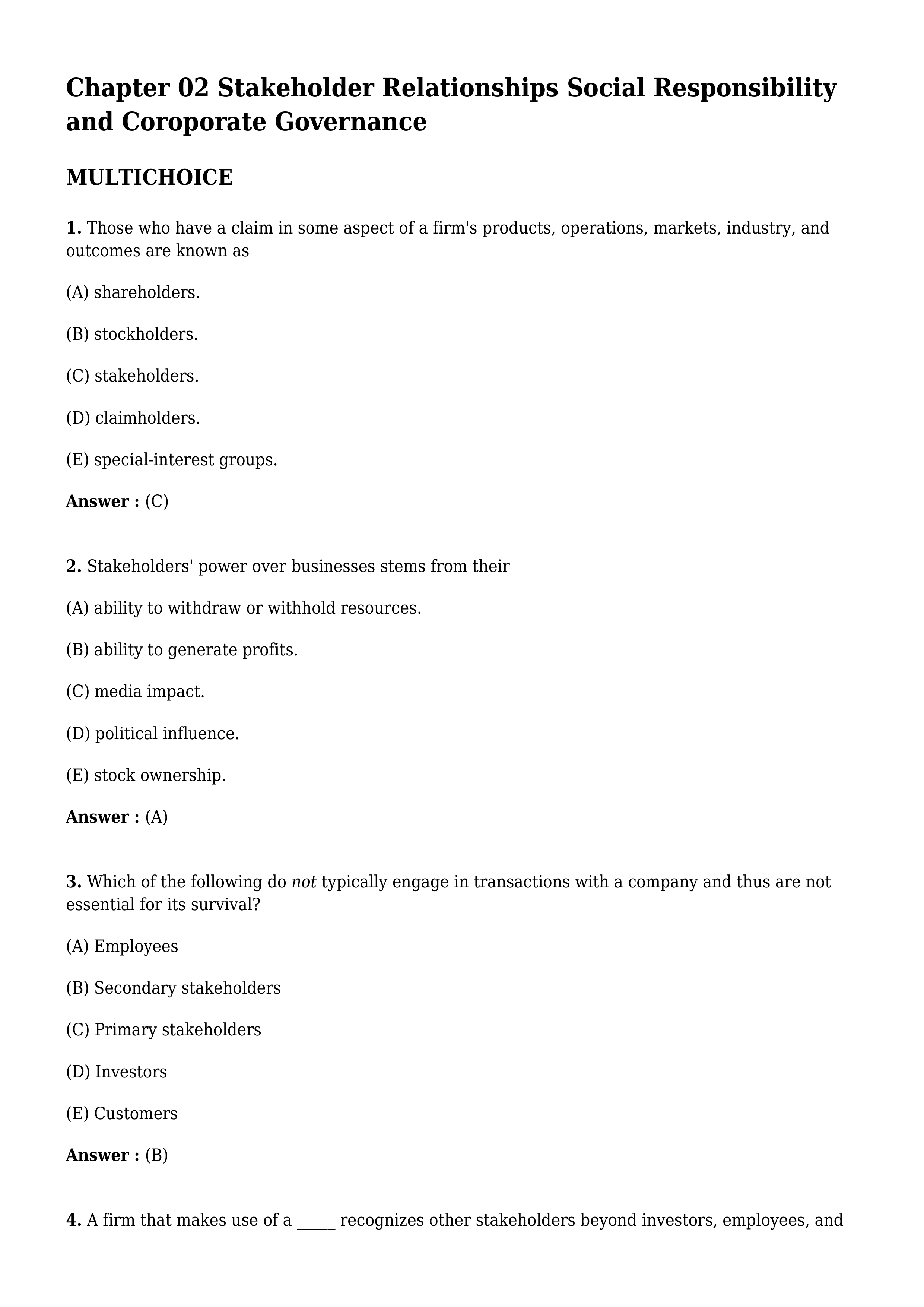 Chapter 02 Stakeholder Relationships Social Responsibility and Coroporate Governance

MULTICHOICE

1. Those who have a claim in some aspect of a firm's products, operations, markets, industry, and outcomes are known as

(A) shareholders.

(B) stockholders.

(C) stakeholders.

(D) claimholders.

(E) special-interest groups.

Answer : (C)

2. Stakeholders' power over businesses stems from their

(A) ability to withdraw or withhold resources.

(B) ability to generate profits.

(C) media impact.

(D) political influence.

(E) stock ownership.

Answer : (A)

3. Which of the following do not typically engage in transactions with a company and thus are not essential for its survival?

(A) Employees

(B) Secondary stakeholders

(C) Primary stakeholders

(D) Investors

(E) Customers

Answer : (B)

4. A firm that makes use of a _____ recognizes other stakeholders beyond investors, employees, and